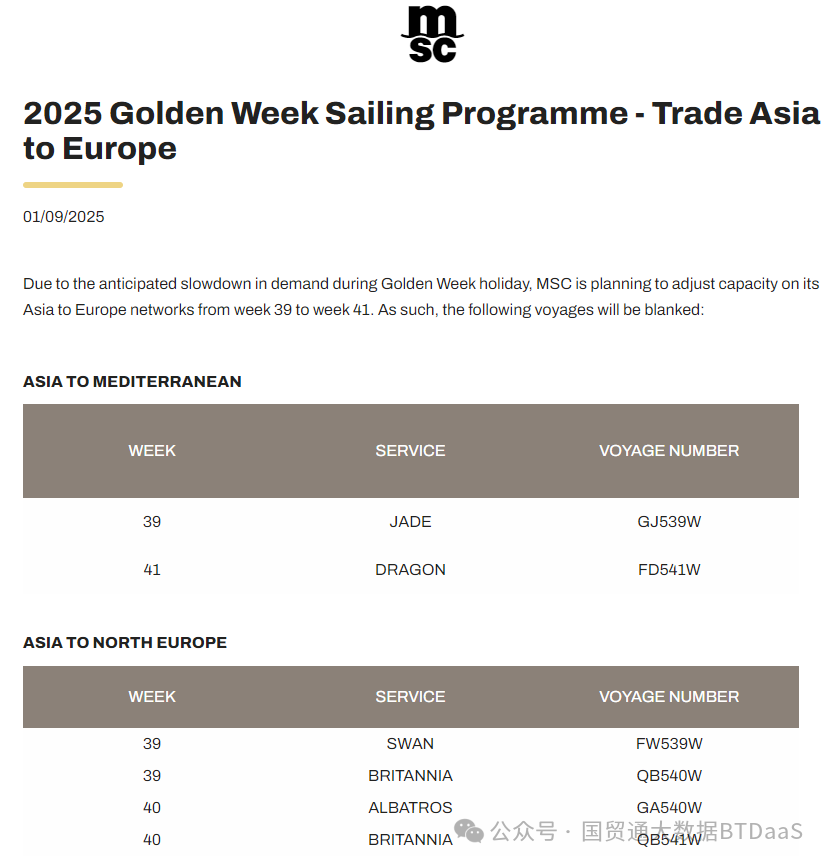 msc

2025 Golden Week Sailing Programme - Trade Asia to Europe

01/09/2025

Due to the anticipated slowdown in demand during Golden Week holiday, MSC is planning to adjust capacity on its Asia to Europe networks from week 39 to week 41. As such, the following voyages will be blanked:

ASIA TO MEDITERRANEAN

| WEEK | SERVICE | VOYAGE NUMBER |
|---|---|---|
| 39 | JADE | GJ539W |
| 41 | DRAGON | FD541W |

ASIA TO NORTH EUROPE

| WEEK | SERVICE | VOYAGE NUMBER |
|---|---|---|
| 39 | SWAN | FW539W |
| 39 | BRITANNIA | QB540W |
| 40 | ALBATROS | GA540W |
| 40 | BRITANNIA | QB541W |

公众号 · 国贸通大数据BTDaaS